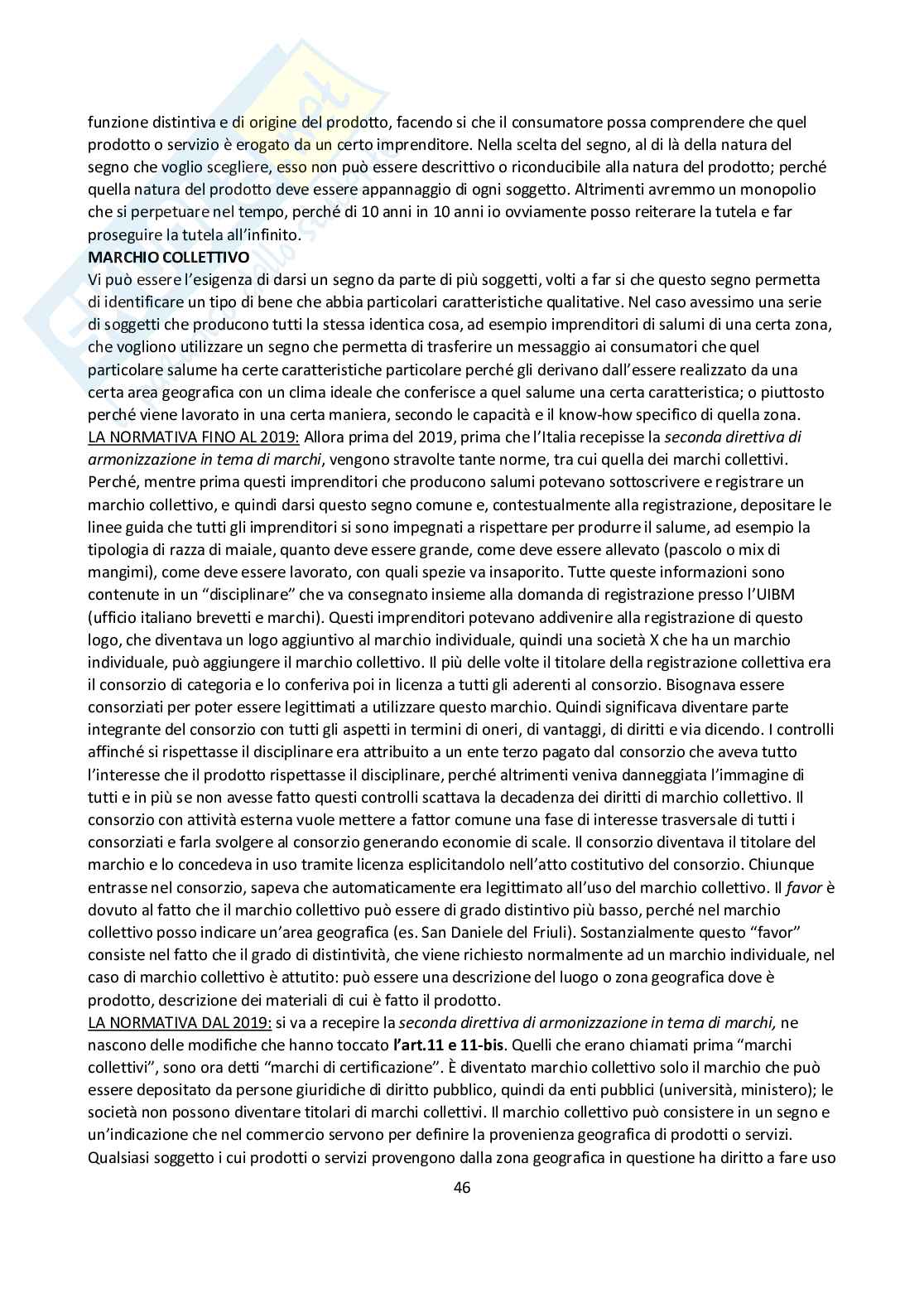 funzione distintiva e di origine del prodotto, facendo si che il consumatore possa comprendere che quel prodotto o servizio è erogato da un certo imprenditore. Nella scelta del segno, al di là della natura del segno che voglio scegliere, esso non può essere descrittivo o riconducibile alla natura del prodotto; perché quella natura del prodotto deve essere appannaggio di ogni soggetto. Altrimenti avremmo un monopolio che si perpetuare nel tempo, perché di 10 anni in 10 anni io ovviamente posso reiterare la tutela e far proseguire la tutela all'infinito.
MARCHIO COLLETTIVO
Vi può essere l'esigenza di darsi un segno da parte di più soggetti, volti a far si che questo segno permetta di identificare un tipo di bene che abbia particolari caratteristiche qualitative. Nel caso avessimo una serie di soggetti che producono tutti la stessa identica cosa, ad esempio imprenditori di salumi di una certa zona, che vogliono utilizzare un segno che permetta di trasferire un messaggio ai consumatori che quel particolare salume ha certe caratteristiche particolare perché gli derivano dall'essere realizzato da una certa area geografica con un clima ideale che conferisce a quel salume una certa caratteristica; o piuttosto perché viene lavorato in una certa maniera, secondo le capacità e il know-how specifico di quella zona.
LA NORMATIVA FINO AL 2019: Allora prima del 2019, prima che l'Italia recepisse la seconda direttiva di armonizzazione in tema di marchi, vengono stravolte tante norme, tra cui quella dei marchi collettivi. Perché, mentre prima questi imprenditori che producono salumi potevano sottoscrivere e registrare un marchio collettivo, e quindi darsi questo segno comune e, contestualmente alla registrazione, depositare le linee guida che tutti gli imprenditori si sono impegnati a rispettare per produrre il salume, ad esempio la tipologia di razza di maiale, quanto deve essere grande, come deve essere allevato (pascolo o mix di mangimi), come deve essere lavorato, con quali spezie va insaporito. Tutte queste informazioni sono contenute in un "disciplinare" che va consegnato insieme alla domanda di registrazione presso l'UIBM (ufficio italiano brevetti e marchi). Questi imprenditori potevano addivenire alla registrazione di questo logo, che diventava un logo aggiuntivo al marchio individuale, quindi una società X che ha un marchio individuale, può aggiungere il marchio collettivo. Il più delle volte il titolare della registrazione collettiva era il consorzio di categoria e lo conferiva poi in licenza a tutti gli aderenti al consorzio. Bisognava essere consorziati per poter essere legittimati a utilizzare questo marchio. Quindi significava diventare parte integrante del consorzio con tutti gli aspetti in termini di oneri, di vantaggi, di diritti e via dicendo. I controlli affinché si rispettasse il disciplinare era attribuito a un ente terzo pagato dal consorzio che aveva tutto l'interesse che il prodotto rispettasse il disciplinare, perché altrimenti veniva danneggiata l'immagine di tutti e in più se non avesse fatto questi controlli scattava la decadenza dei diritti di marchio collettivo. Il consorzio con attività esterna vuole mettere a fattor comune una fase di interesse trasversale di tutti i consorziati e farla svolgere al consorzio generando economie di scale. Il consorzio diventava il titolare del marchio e lo concedeva in uso tramite licenza esplicitandolo nell'atto costitutivo del consorzio. Chiunque entrasse nel consorzio, sapeva che automaticamente era legittimato all'uso del marchio collettivo. Il favor è dovuto al fatto che il marchio collettivo può essere di grado distintivo più basso, perché nel marchio collettivo posso indicare un'area geografica (es. San Daniele del Friuli). Sostanzialmente questo "favor" consiste nel fatto che il grado di distintività, che viene richiesto normalmente ad un marchio individuale, nel caso di marchio collettivo è attutito: può essere una descrizione del luogo o zona geografica dove è prodotto, descrizione dei materiali di cui è fatto il prodotto.
LA NORMATIVA DAL 2019: si va a recepire la seconda direttiva di armonizzazione in tema di marchi, ne nascono delle modifiche che hanno toccato l'art.11 e 11-bis. Quelli che erano chiamati prima "marchi collettivi", sono ora detti "marchi di certificazione". È diventato marchio collettivo solo il marchio che può essere depositato da persone giuridiche di diritto pubblico, quindi da enti pubblici (università, ministero); le società non possono diventare titolari di marchi collettivi. Il marchio collettivo può consistere in un segno e un'indicazione che nel commercio servono per definire la provenienza geografica di prodotti o servizi. Qualsiasi soggetto i cui prodotti o servizi provengono dalla zona geografica in questione ha diritto a fare uso

46